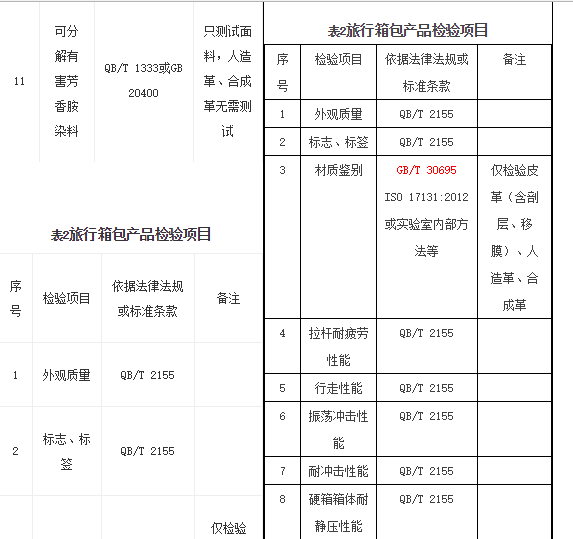 | 11 | 可分解有害芳香胺染料 | QB/T 1333或GB 20400 | 只测试面料，人造革、合成革无需测试 |
|---|---|---|---|

表2旅行箱包产品检验项目

| 序号 | 检验项目 | 依据法律法规或标准条款 | 备注 |
|---|---|---|---|
| 1 | 外观质量 | QB/T 2155 | |
| 2 | 标志、标签 | QB/T 2155 | |
| | | | 仅检验 |

表2旅行箱包产品检验项目

| 序号 | 检验项目 | 依据法律法规或标准条款 | 备注 |
|---|---|---|---|
| 1 | 外观质量 | QB/T 2155 | |
| 2 | 标志、标签 | QB/T 2155 | |
| 3 | 材质鉴别 | GB/T 30695 ISO 17131:2012 或实验室内部方法等 | 仅检验皮革（含剖层、移膜）、人造革、合成革 |
| 4 | 拉杆耐疲劳性能 | QB/T 2155 | |
| 5 | 行走性能 | QB/T 2155 | |
| 6 | 振荡冲击性能 | QB/T 2155 | |
| 7 | 耐冲击性能 | QB/T 2155 | |
| 8 | 硬箱箱体耐静压性能 | QB/T 2155 | |